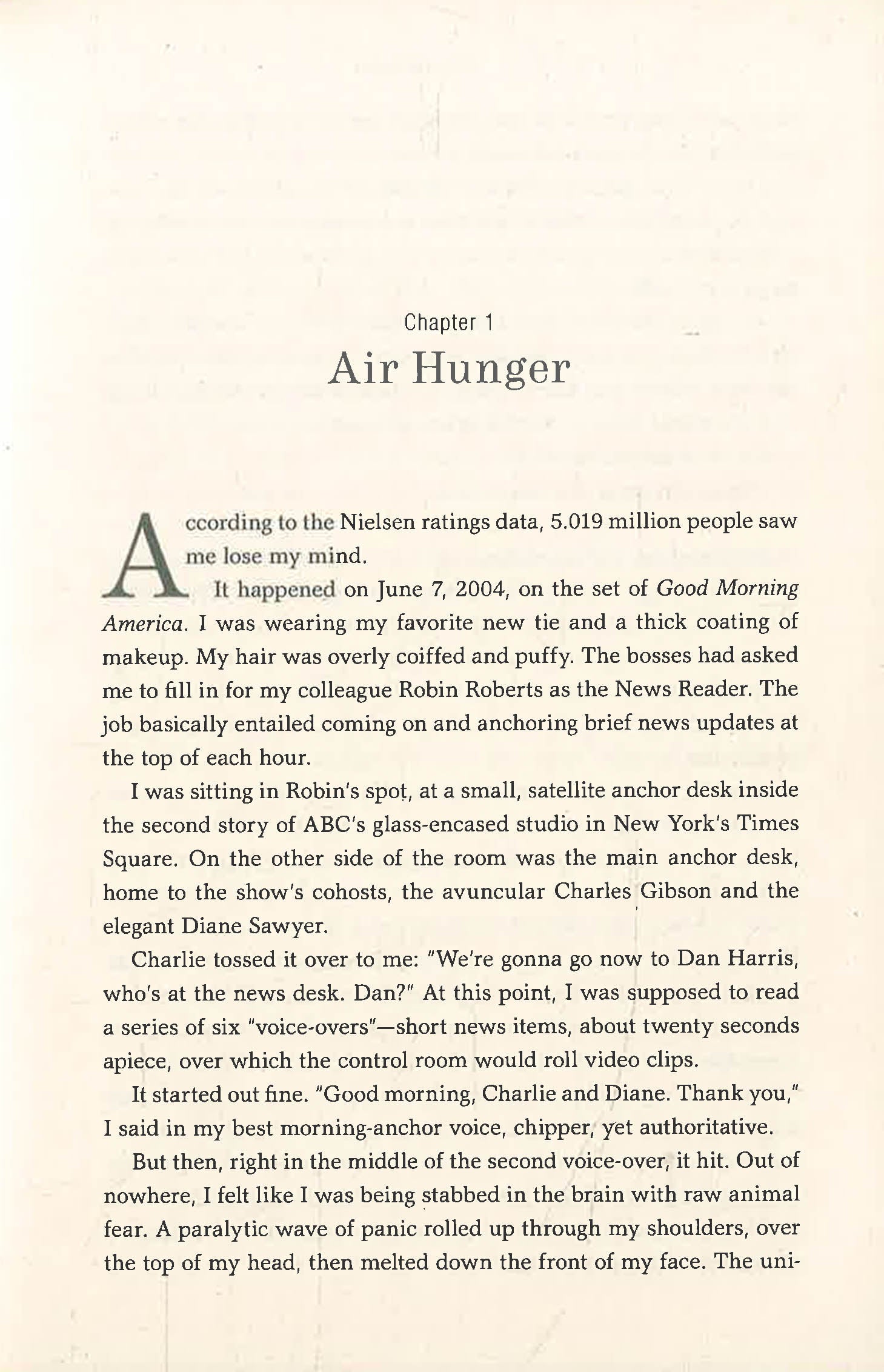 Chapter 1

Air Hunger

According to the Nielsen ratings data, 5.019 million people saw me lose my mind.

It happened on June 7, 2004, on the set of Good Morning America. I was wearing my favorite new tie and a thick coating of makeup. My hair was overly coiffed and puffy. The bosses had asked me to fill in for my colleague Robin Roberts as the News Reader. The job basically entailed coming on and anchoring brief news updates at the top of each hour.

I was sitting in Robin's spot, at a small, satellite anchor desk inside the second story of ABC's glass-encased studio in New York's Times Square. On the other side of the room was the main anchor desk, home to the show's cohosts, the avuncular Charles Gibson and the elegant Diane Sawyer.

Charlie tossed it over to me: "We're gonna go now to Dan Harris, who's at the news desk. Dan?" At this point, I was supposed to read a series of six "voice-overs"—short news items, about twenty seconds apiece, over which the control room would roll video clips.

It started out fine. "Good morning, Charlie and Diane. Thank you," I said in my best morning-anchor voice, chipper, yet authoritative.

But then, right in the middle of the second voice-over, it hit. Out of nowhere, I felt like I was being stabbed in the brain with raw animal fear. A paralytic wave of panic rolled up through my shoulders, over the top of my head, then melted down the front of my face. The uni-